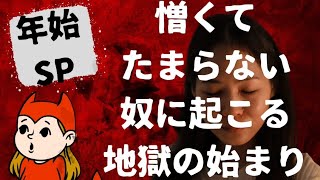 年始
SP

憎くて
たまらない
奴に起こる
地獄の始まり